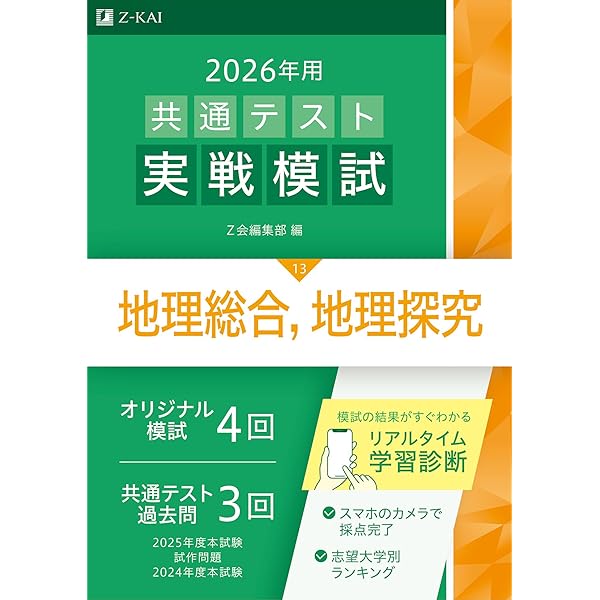 Z-KAI

2026年用

共通テスト

実戦模試

Z会編集部 編

13

地理総合, 地理探究

オリジナル模試 4回

共通テスト過去問 3回

2025年度本試験
試作問題
2024年度本試験

模試の結果がすぐわかる

リアルタイム学習診断

スマホのカメラで採点完了

志望大学別ランキング